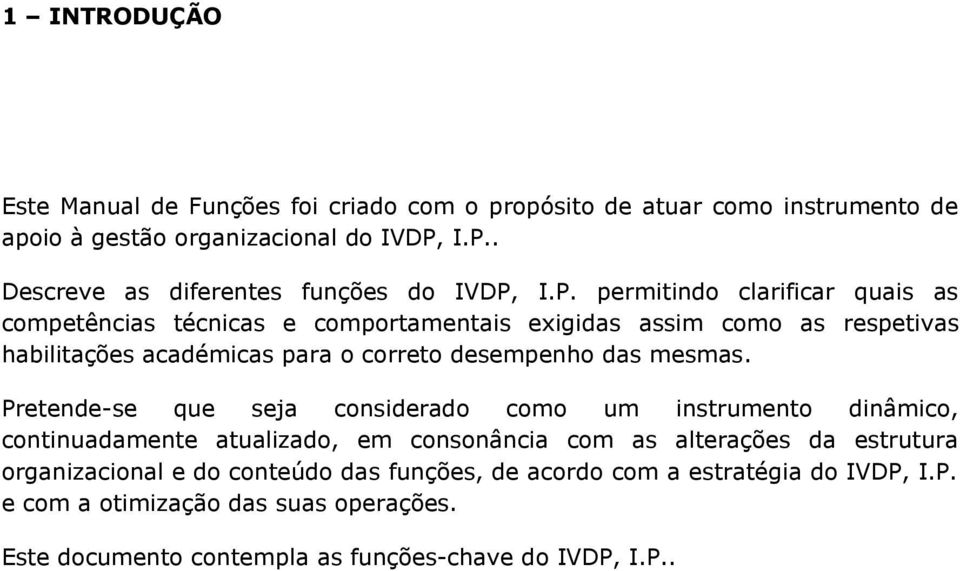 1 – INTRODUÇÃO

Este Manual de Funções foi criado com o propósito de atuar como instrumento de apoio à gestão organizacional do IVDP, I.P..

Descreve as diferentes funções do IVDP, I.P. permitindo clarificar quais as competências técnicas e comportamentais exigidas assim como as respetivas habilitações académicas para o correto desempenho das mesmas.

Pretende-se que seja considerado como um instrumento dinâmico, continuadamente atualizado, em consonância com as alterações da estrutura organizacional e do conteúdo das funções, de acordo com a estratégia do IVDP, I.P. e com a otimização das suas operações.

Este documento contempla as funções-chave do IVDP, I.P..